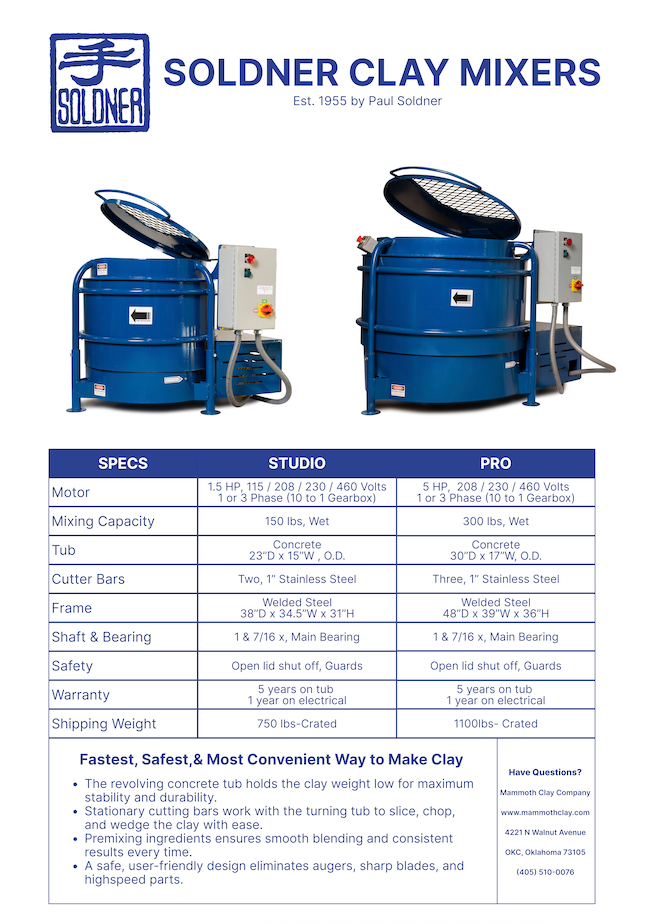 SOLDNER

SOLDNER CLAY MIXERS

Est. 1955 by Paul Soldner

| SPECS | STUDIO | PRO |
|---|---|---|
| Motor | 1.5 HP, 115 / 208 / 230 / 460 Volts 1 or 3 Phase (10 to 1 Gearbox) | 5 HP, 208 / 230 / 460 Volts 1 or 3 Phase (10 to 1 Gearbox) |
| Mixing Capacity | 150 lbs, Wet | 300 lbs, Wet |
| Tub | Concrete 23"D x 15"W , O.D. | Concrete 30"D x 17"W, O.D. |
| Cutter Bars | Two, 1" Stainless Steel | Three, 1" Stainless Steel |
| Frame | Welded Steel 38"D x 34.5"W x 31"H | Welded Steel 48"D x 39"W x 36"H |
| Shaft & Bearing | 1 & 7/16 x, Main Bearing | 1 & 7/16 x, Main Bearing |
| Safety | Open lid shut off, Guards | Open lid shut off, Guards |
| Warranty | 5 years on tub 1 year on electrical | 5 years on tub 1 year on electrical |
| Shipping Weight | 750 lbs-Crated | 1100lbs- Crated |

Fastest, Safest,& Most Convenient Way to Make Clay

• The revolving concrete tub holds the clay weight low for maximum stability and durability.
• Stationary cutting bars work with the turning tub to slice, chop, and wedge the clay with ease.
• Premixing ingredients ensures smooth blending and consistent results every time.
• A safe, user-friendly design eliminates augers, sharp blades, and highspeed parts.

Have Questions?

Mammoth Clay Company

www.mammothclay.com

4221 N Walnut Avenue

OKC, Oklahoma 73105

(405) 510-0076